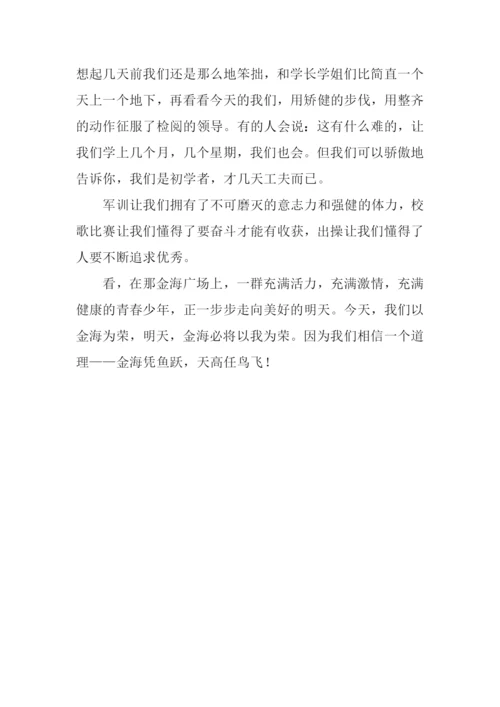 想起几天前我们还是那么地笨拙，和学长学姐们比简直一个天上一个地下，再看看今天的我们，用矫健的步伐，用整齐的动作征服了检阅的领导。有的人会说：这有什么难的，让我们学上几个月，几个星期，我们也会。但我们可以骄傲地告诉你，我们是初学者，才几天工夫而已。

军训让我们拥有了不可磨灭的意志力和强健的体力，校歌比赛让我们懂得了要奋斗才能有收获，出操让我们懂得了人要不断追求优秀。

看，在那金海广场上，一群充满活力，充满激情，充满健康的青春少年，正一步步走向美好的明天。今天，我们以金海为荣，明天，金海必将以我为荣。因为我们相信一个道理——金海凭鱼跃，天高任鸟飞！